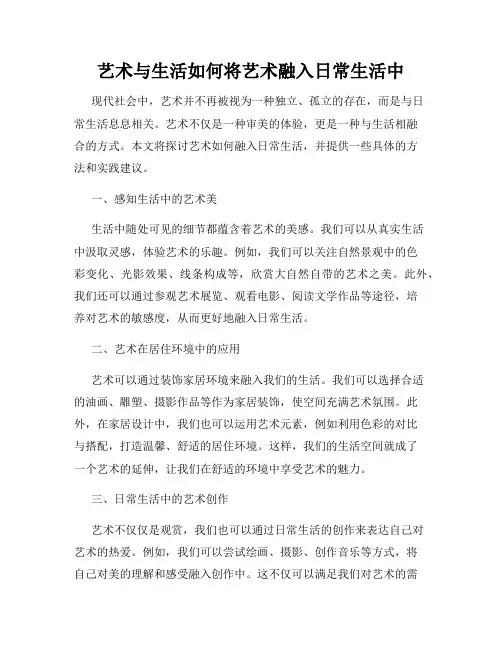 艺术与生活如何将艺术融入日常生活中

现代社会中，艺术并不再被视为一种独立、孤立的存在，而是与日常生活息息相关。艺术不仅是一种审美的体验，更是一种与生活相融合的方式。本文将探讨艺术如何融入日常生活，并提供一些具体的方法和实践建议。

一、感知生活中的艺术美

生活中随处可见的细节都蕴含着艺术的美感。我们可以从真实生活中汲取灵感，体验艺术的乐趣。例如，我们可以关注自然景观中的色彩变化、光影效果、线条构成等，欣赏大自然自带的艺术之美。此外，我们还可以通过参观艺术展览、观看电影、阅读文学作品等途径，培养对艺术的敏感度，从而更好地融入日常生活。

二、艺术在居住环境中的应用

艺术可以通过装饰家居环境来融入我们的生活。我们可以选择合适的油画、雕塑、摄影作品等作为家居装饰，使空间充满艺术氛围。此外，在家居设计中，我们也可以运用艺术元素，例如利用色彩的对比与搭配，打造温馨、舒适的居住环境。这样，我们的生活空间就成了一个艺术的延伸，让我们在舒适的环境中享受艺术的魅力。

三、日常生活中的艺术创作

艺术不仅仅是观赏，我们也可以通过日常生活的创作来表达自己对艺术的热爱。例如，我们可以尝试绘画、摄影、创作音乐等方式，将自己对美的理解和感受融入创作中。这不仅可以满足我们对艺术的需